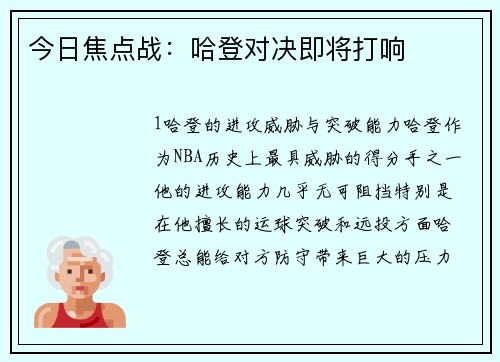 今日焦点战：哈登对决即将打响

1哈登的进攻威胁与突破能力哈登作为NBA历史上最具威胁的得分手之一他的进攻能力几乎无可阻挡特别是在他擅长的运球突破和远投方面哈登总能给对方防守带来巨大的压力